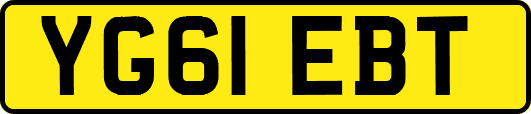 YG61 EBT